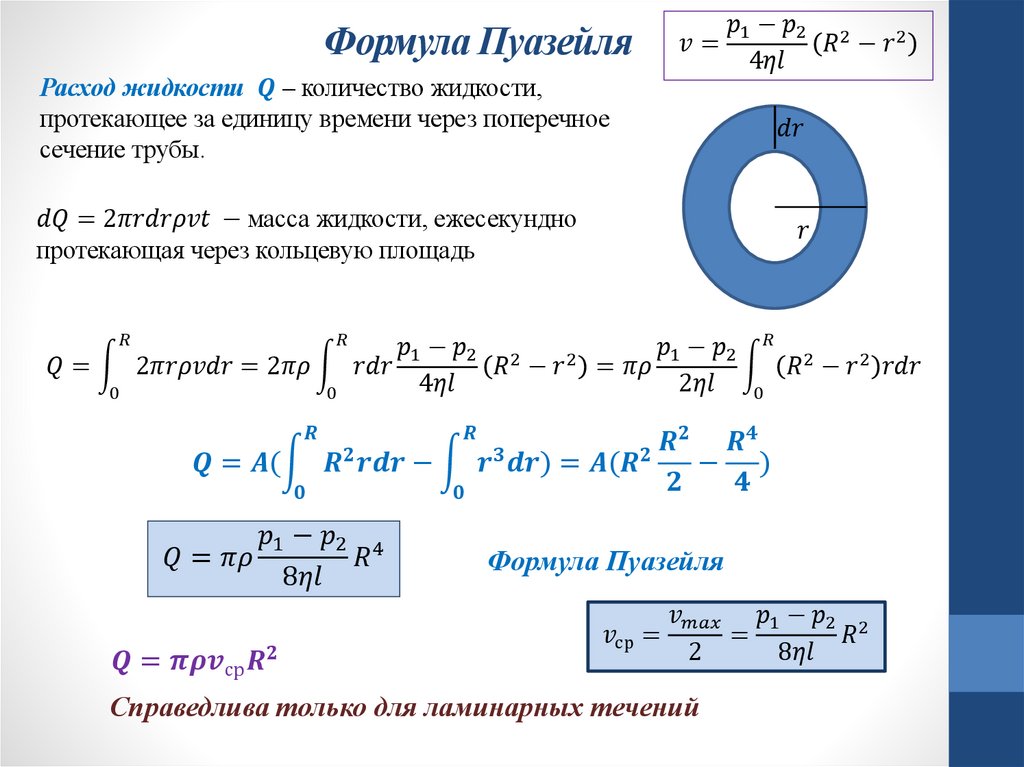 Формула Пуазейля

$v = \frac{p_1 - p_2}{4\eta l}(R^2 - r^2)$

Расход жидкости Q – количество жидкости, протекающее за единицу времени через поперечное сечение трубы.

$dr$

$r$

$dQ = 2\pi r dr \rho v t$ – масса жидкости, ежесекундно протекающая через кольцевую площадь

$Q = \int_0^R 2\pi r \rho v dr = 2\pi\rho \int_0^R r dr \frac{p_1 - p_2}{4\eta l}(R^2 - r^2) = \pi\rho \frac{p_1 - p_2}{2\eta l} \int_0^R (R^2 - r^2) r dr$

$Q = A(\int_0^R R^2 r dr - \int_0^R r^3 dr) = A(R^2 \frac{R^2}{2} - \frac{R^4}{4})$

$Q = \pi\rho \frac{p_1 - p_2}{8\eta l} R^4$

Формула Пуазейля

$v_{ср} = \frac{v_{max}}{2} = \frac{p_1 - p_2}{8\eta l} R^2$

$Q = \pi\rho v_{ср} R^2$

Справедлива только для ламинарных течений